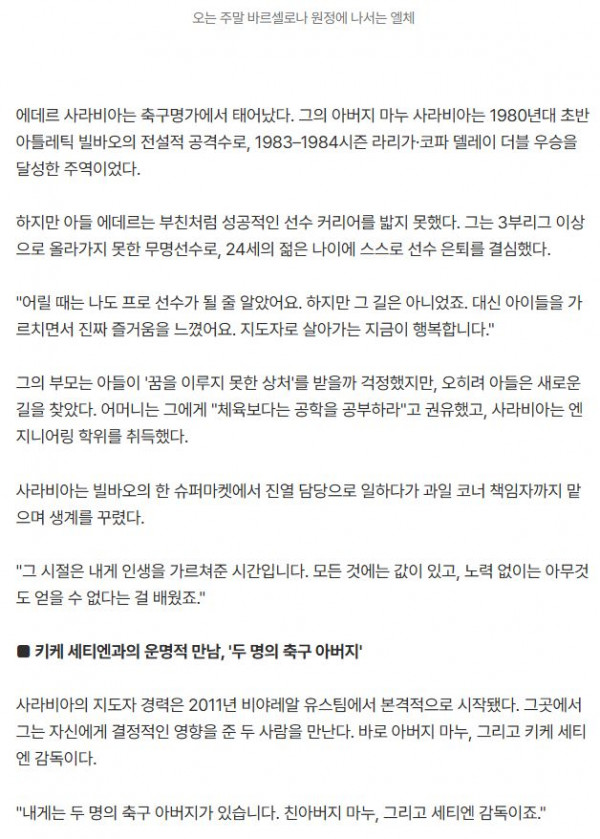 오는 주말 바르셀로나 원정에 나서는 엘체

에데르 사라비아는 축구명가에서 태어났다. 그의 아버지 마누 사라비아는 1980년대 초반 아틀레틱 빌바오의 전설적 공격수로, 1983–1984시즌 라리가·코파 델레이 더블 우승을 달성한 주역이었다.

하지만 아들 에데르는 부친처럼 성공적인 선수 커리어를 밟지 못했다. 그는 3부리그 이상으로 올라가지 못한 무명선수로, 24세의 젊은 나이에 스스로 선수 은퇴를 결심했다.

"어릴 때는 나도 프로 선수가 될 줄 알았어요. 하지만 그 길은 아니었죠. 대신 아이들을 가르치면서 진짜 즐거움을 느꼈어요. 지도자로 살아가는 지금이 행복합니다."

그의 부모는 아들이 '꿈을 이루지 못한 상처'를 받을까 걱정했지만, 오히려 아들은 새로운 길을 찾았다. 어머니는 그에게 "체육보다는 공학을 공부하라"고 권유했고, 사라비아는 엔지니어링 학위를 취득했다.

사라비아는 빌바오의 한 슈퍼마켓에서 진열 담당으로 일하다가 과일 코너 책임자까지 맡으며 생계를 꾸렸다.

"그 시절은 내게 인생을 가르쳐준 시간입니다. 모든 것에는 값이 있고, 노력 없이는 아무것도 얻을 수 없다는 걸 배웠죠."

■ 키케 세티엔과의 운명적 만남, '두 명의 축구 아버지'

사라비아의 지도자 경력은 2011년 비야레알 유스팀에서 본격적으로 시작됐다. 그곳에서 그는 자신에게 결정적인 영향을 준 두 사람을 만난다. 바로 아버지 마누, 그리고 키케 세티엔 감독이다.

"내게는 두 명의 축구 아버지가 있습니다. 친아버지 마누, 그리고 세티엔 감독이죠."